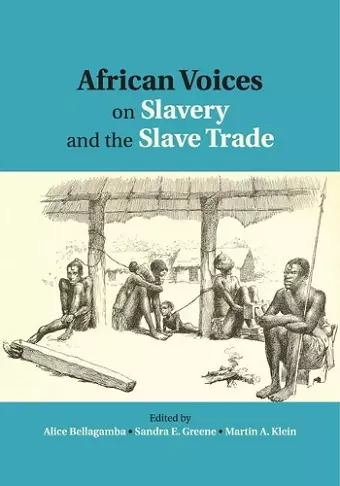 African Voices
on Slavery
and the Slave Trade

Edited by
Alice Bellagamba • Sandra E. Greene • Martin A. Klein